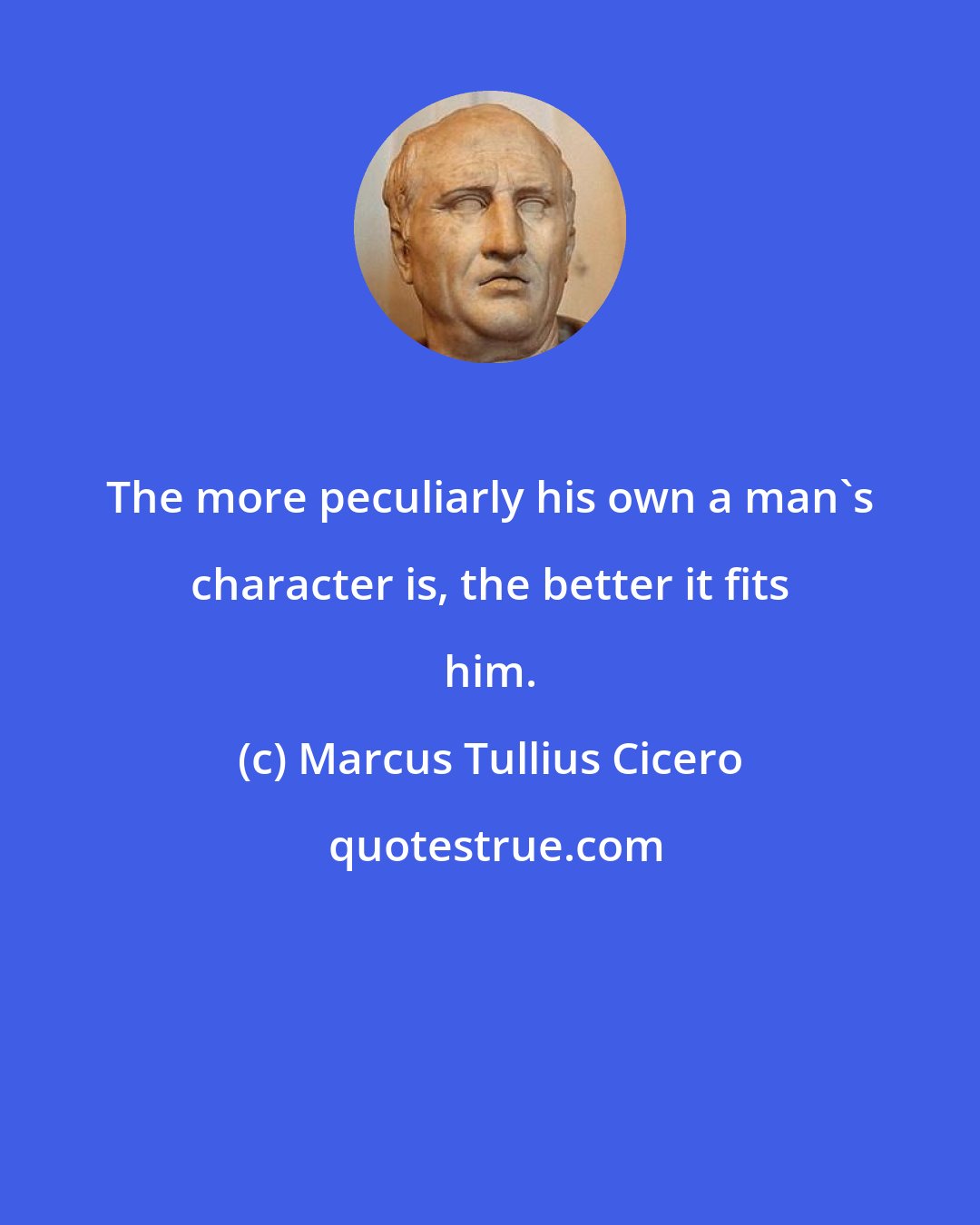 The more peculiarly his own a man`s character is, the better it fits him.

(c) Marcus Tullius Cicero

quotestrue.com